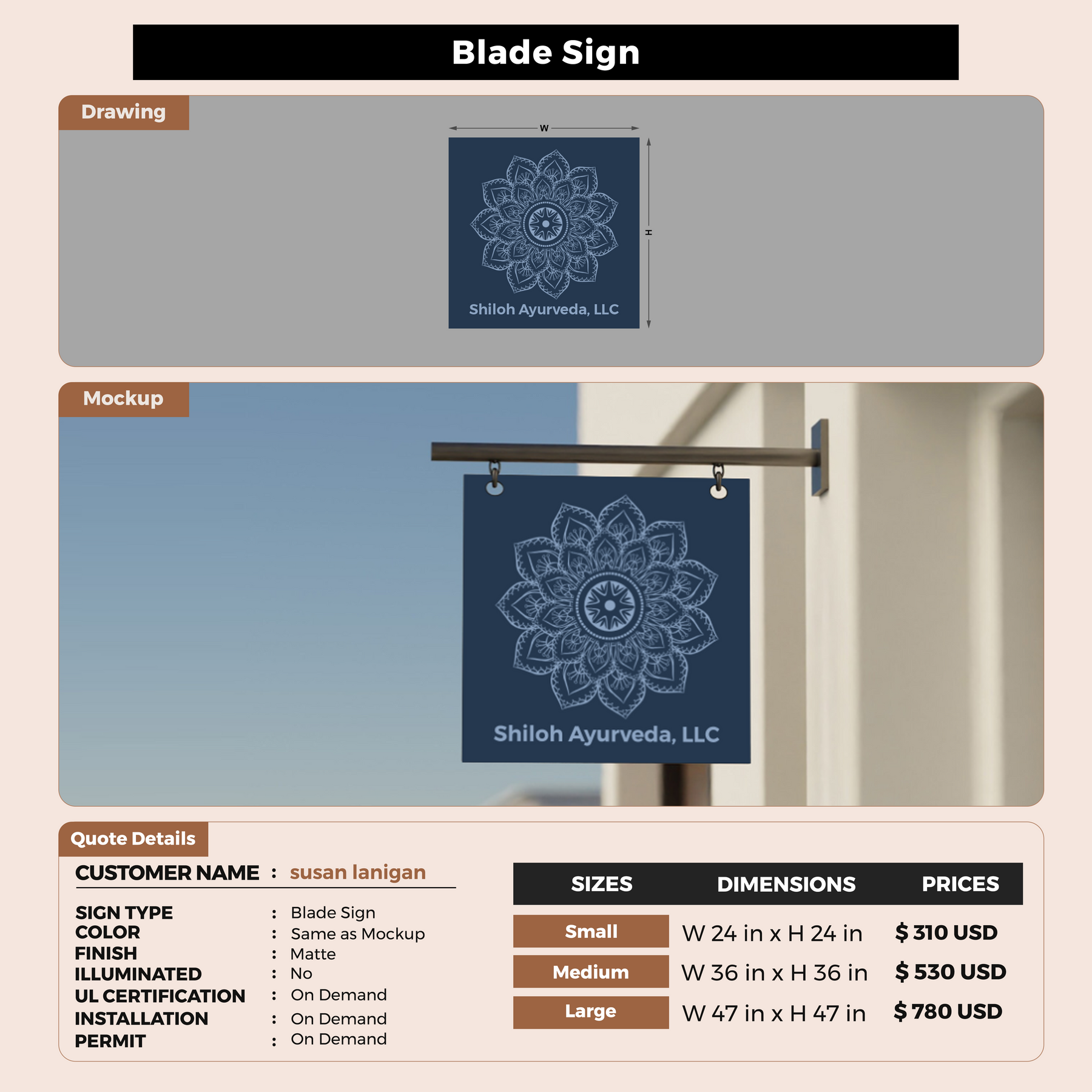 Blade Sign

Drawing

W

H

Shiloh Ayurveda, LLC

Mockup

Shiloh Ayurveda, LLC

Quote Details

CUSTOMER NAME : susan lanigan

SIGN TYPE : Blade Sign
COLOR : Same as Mockup
FINISH : Matte
ILLUMINATED : No
UL CERTIFICATION : On Demand
INSTALLATION : On Demand
PERMIT : On Demand

| SIZES | DIMENSIONS | PRICES |
|---|---|---|
| Small | W 24 in x H 24 in | $ 310 USD |
| Medium | W 36 in x H 36 in | $ 530 USD |
| Large | W 47 in x H 47 in | $ 780 USD |